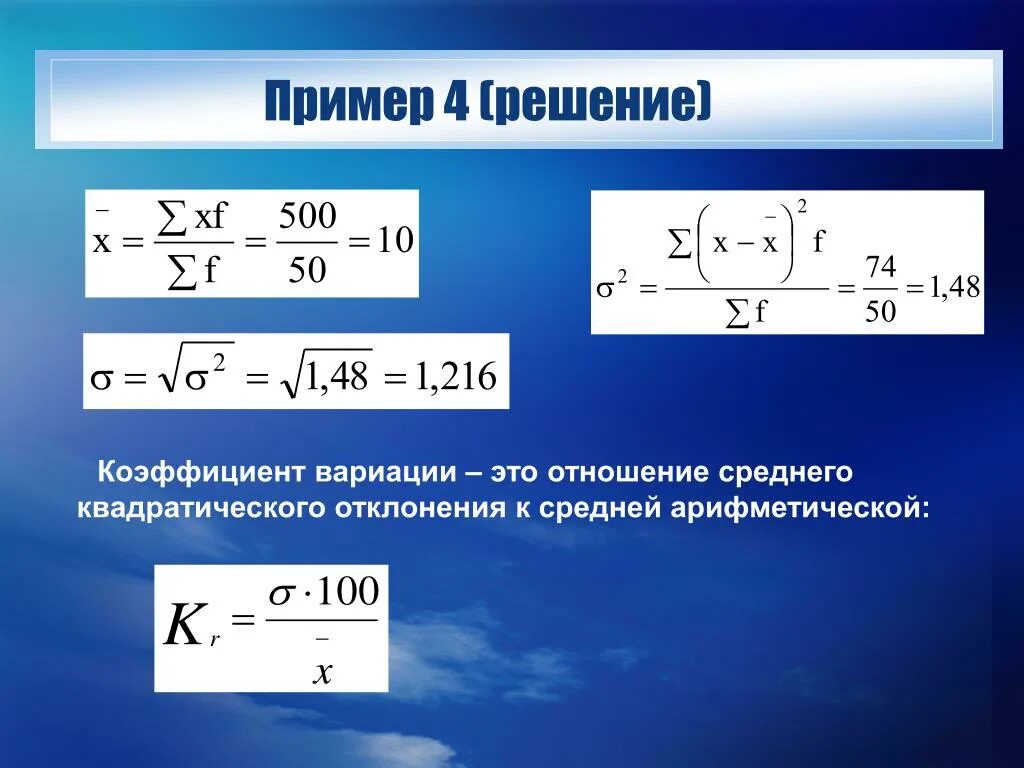 Пример 4 (решение)

$\bar{x} = \frac{\sum xf}{\sum f} = \frac{500}{50} = 10$

$\sigma^2 = \frac{\sum \left(x - \bar{x}\right)^2 f}{\sum f} = \frac{74}{50} = 1,48$

$\sigma = \sqrt{\sigma^2} = \sqrt{1,48} = 1,216$

Коэффициент вариации – это отношение среднего квадратического отклонения к средней арифметической:

$K_r = \frac{\sigma \cdot 100}{\bar{x}}$